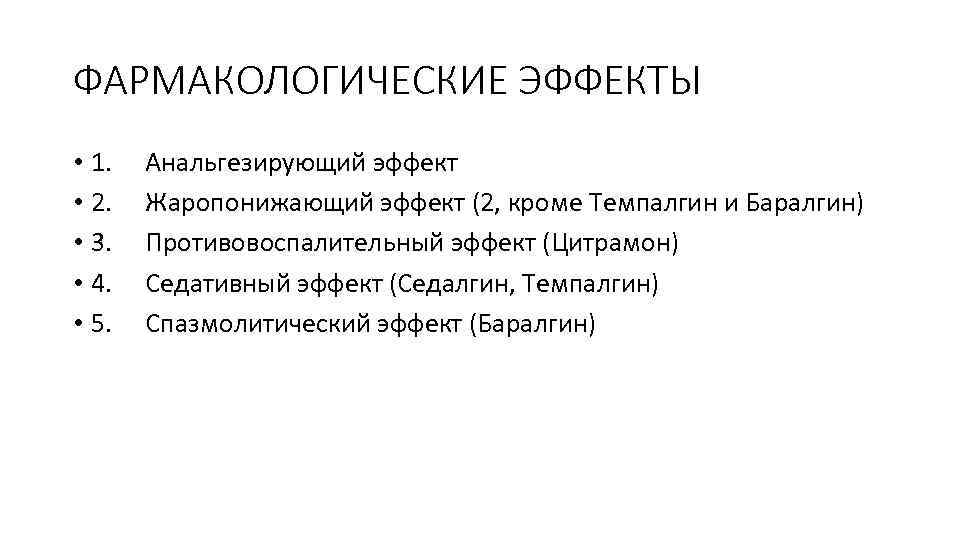 ФАРМАКОЛОГИЧЕСКИЕ ЭФФЕКТЫ

• 1. Анальгезирующий эффект
• 2. Жаропонижающий эффект (2, кроме Темпалгин и Баралгин)
• 3. Противовоспалительный эффект (Цитрамон)
• 4. Седативный эффект (Седалгин, Темпалгин)
• 5. Спазмолитический эффект (Баралгин)